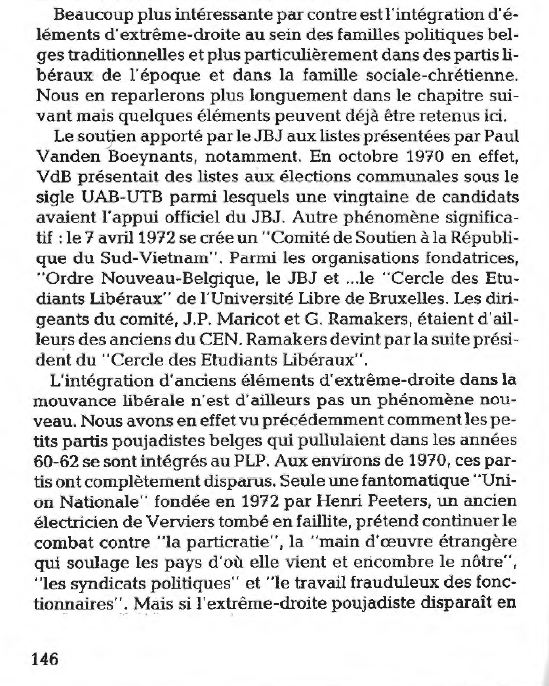 Beaucoup plus intéressante par contre est l'intégration d'éléments d'extrême-droite au sein des familles politiques belges traditionnelles et plus particulièrement dans des partis libéraux de l'époque et dans la famille sociale-chrétienne. Nous en reparlerons plus longuement dans le chapitre suivant mais quelques éléments peuvent déjà être retenus ici.

Le soutien apporté par le JBJ aux listes présentées par Paul Vanden Boeynants, notamment. En octobre 1970 en effet, VdB présentait des listes aux élections communales sous le sigle UAB-UTB parmi lesquels une vingtaine de candidats avaient l'appui officiel du JBJ. Autre phénomène significatif : le 7 avril 1972 se crée un "Comité de Soutien à la République du Sud-Vietnam". Parmi les organisations fondatrices, "Ordre Nouveau-Belgique, le JBJ et ...le "Cercle des Etudiants Libéraux" de l'Université Libre de Bruxelles. Les dirigeants du comité, J.P. Maricot et G. Ramakers, étaient d'ailleurs des anciens du CEN. Ramakers devint par la suite président du "Cercle des Etudiants Libéraux".

L'intégration d'anciens éléments d'extrême-droite dans la mouvance libérale n'est d'ailleurs pas un phénomène nouveau. Nous avons en effet vu précédemment comment les petits partis poujadistes belges qui pullulaient dans les années 60-62 se sont intégrés au PLP. Aux environs de 1970, ces partis ont complètement disparus. Seule une fantomatique "Union Nationale" fondée en 1972 par Henri Peeters, un ancien électricien de Verviers tombé en faillite, prétend continuer le combat contre "la particratie", la "main d'œuvre étrangère qui soulage les pays d'où elle vient et encombre le nôtre", "les syndicats politiques" et "le travail frauduleux des fonctionnaires". Mais si l'extrême-droite poujadiste disparaît en

146